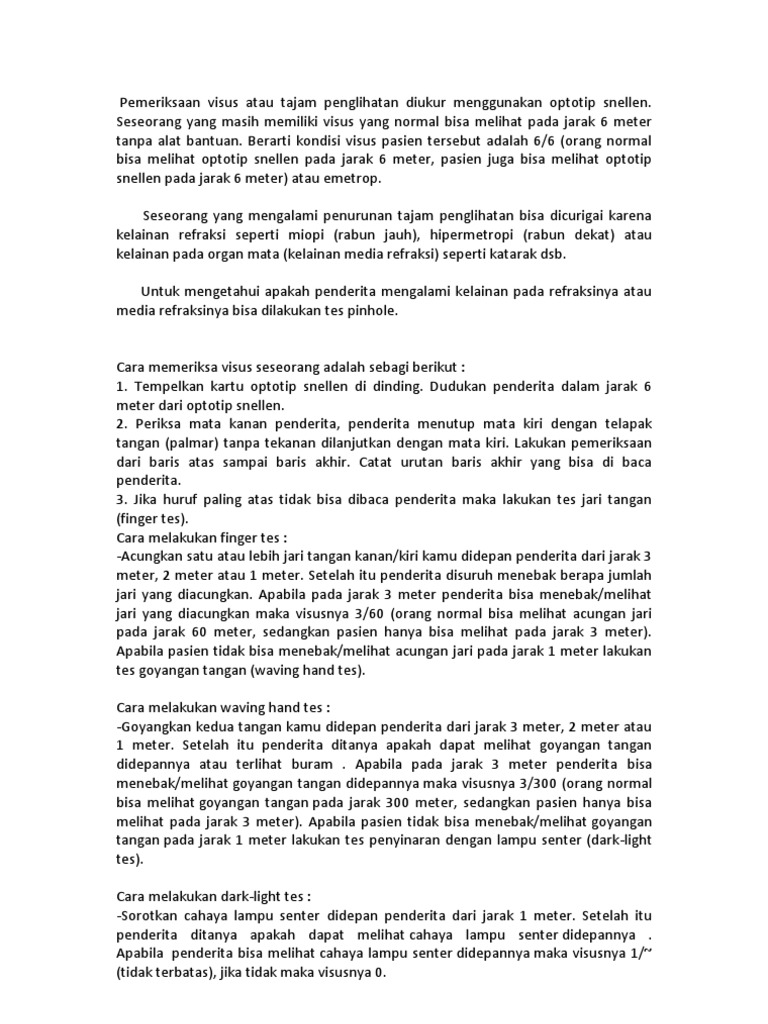 Pemeriksaan visus atau tajam penglihatan diukur menggunakan optotip snellen. Seseorang yang masih memiliki visus yang normal bisa melihat pada jarak 6 meter tanpa alat bantuan. Berarti kondisi visus pasien tersebut adalah 6/6 (orang normal bisa melihat optotip snellen pada jarak 6 meter, pasien juga bisa melihat optotip snellen pada jarak 6 meter) atau emetrop.

Seseorang yang mengalami penurunan tajam penglihatan bisa dicurigai karena kelainan refraksi seperti miopi (rabun jauh), hipermetropi (rabun dekat) atau kelainan pada organ mata (kelainan media refraksi) seperti katarak dsb.

Untuk mengetahui apakah penderita mengalami kelainan pada refraksinya atau media refraksinya bisa dilakukan tes pinhole.

Cara memeriksa visus seseorang adalah sebagi berikut :
1. Tempelkan kartu optotip snellen di dinding. Dudukan penderita dalam jarak 6 meter dari optotip snellen.
2. Periksa mata kanan penderita, penderita menutup mata kiri dengan telapak tangan (palmar) tanpa tekanan dilanjutkan dengan mata kiri. Lakukan pemeriksaan dari baris atas sampai baris akhir. Catat urutan baris akhir yang bisa di baca penderita.
3. Jika huruf paling atas tidak bisa dibaca penderita maka lakukan tes jari tangan (finger tes).
Cara melakukan finger tes :
-Acungkan satu atau lebih jari tangan kanan/kiri kamu didepan penderita dari jarak 3 meter, 2 meter atau 1 meter. Setelah itu penderita disuruh menebak berapa jumlah jari yang diacungkan. Apabila pada jarak 3 meter penderita bisa menebak/melihat jari yang diacungkan maka visusnya 3/60 (orang normal bisa melihat acungan jari pada jarak 60 meter, sedangkan pasien hanya bisa melihat pada jarak 3 meter). Apabila pasien tidak bisa menebak/melihat acungan jari pada jarak 1 meter lakukan tes goyangan tangan (waving hand tes).

Cara melakukan waving hand tes :
-Goyangkan kedua tangan kamu didepan penderita dari jarak 3 meter, 2 meter atau 1 meter. Setelah itu penderita ditanya apakah dapat melihat goyangan tangan didepannya atau terlihat buram . Apabila pada jarak 3 meter penderita bisa menebak/melihat goyangan tangan didepannya maka visusnya 3/300 (orang normal bisa melihat goyangan tangan pada jarak 300 meter, sedangkan pasien hanya bisa melihat pada jarak 3 meter). Apabila pasien tidak bisa menebak/melihat goyangan tangan pada jarak 1 meter lakukan tes penyinaran dengan lampu senter (dark-light tes).

Cara melakukan dark-light tes :
-Sorotkan cahaya lampu senter didepan penderita dari jarak 1 meter. Setelah itu penderita ditanya apakah dapat melihat cahaya lampu senter didepannya . Apabila penderita bisa melihat cahaya lampu senter didepannya maka visusnya 1/~ (tidak terbatas), jika tidak maka visusnya 0.